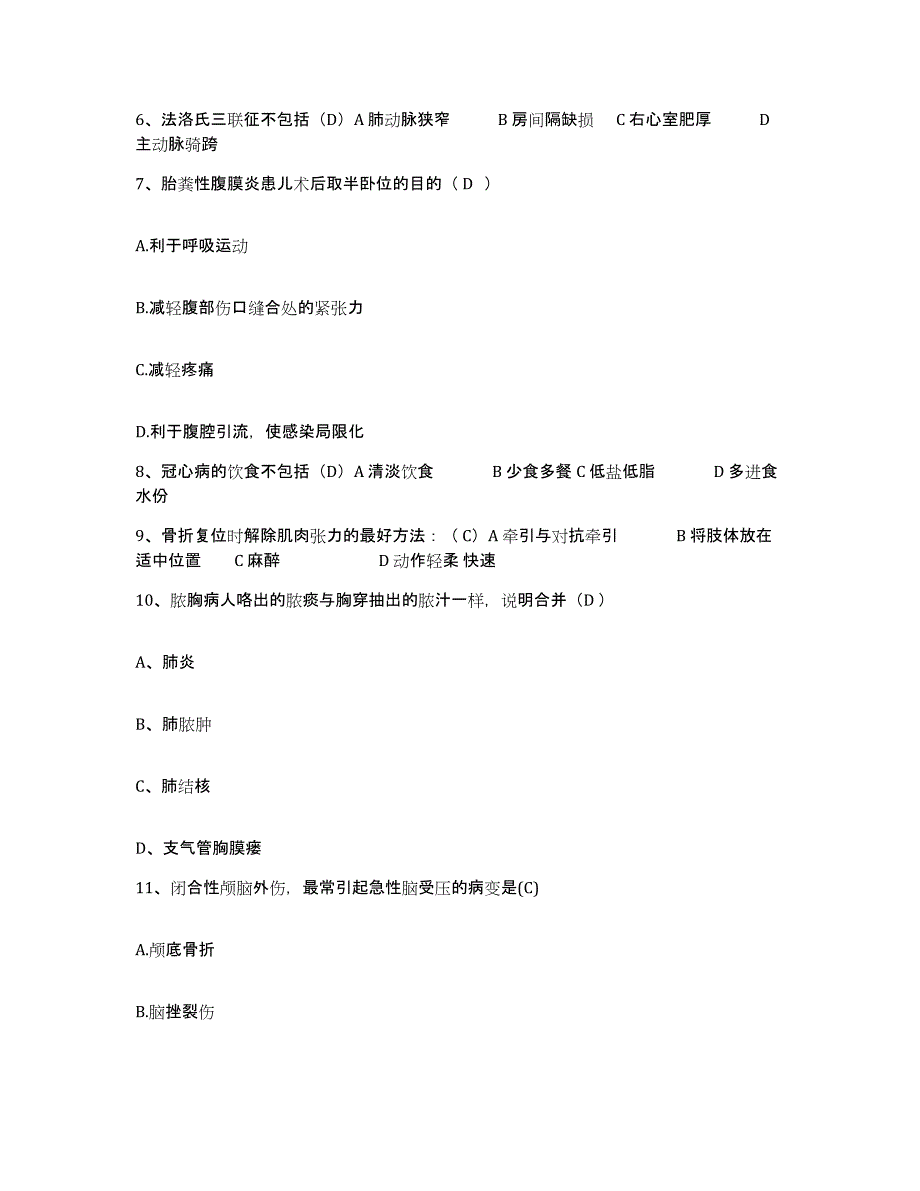 6、法洛氏三联征不包括（D）A 肺动脉狭窄　　B 房间隔缺损　C 右心室肥厚　　D 主动脉骑跨

7、胎粪性腹膜炎患儿术后取半卧位的目的（ D ）

A.利于呼吸运动

B.减轻腹部伤口缝合处的紧张力

C.减轻疼痛

D.利于腹腔引流，使感染局限化

8、冠心病的饮食不包括（D）A 清淡饮食　　B 少食多餐 C 低盐低脂　　D 多进食水份

9、骨折复位时解除肌肉张力的最好方法：（ C）A 牵引与对抗牵引　　B 将肢体放在适中位置　　C 麻醉　　D 动作轻柔 快速

10、脓胸病人咯出的脓痰与胸穿抽出的脓汁一样，说明合并（D ）

A、肺炎

B、肺脓肿

C、肺结核

D、支气管胸膜瘘

11、闭合性颅脑外伤，最常引起急性脑受压的病变是(C)

A.颅底骨折

B.脑挫裂伤